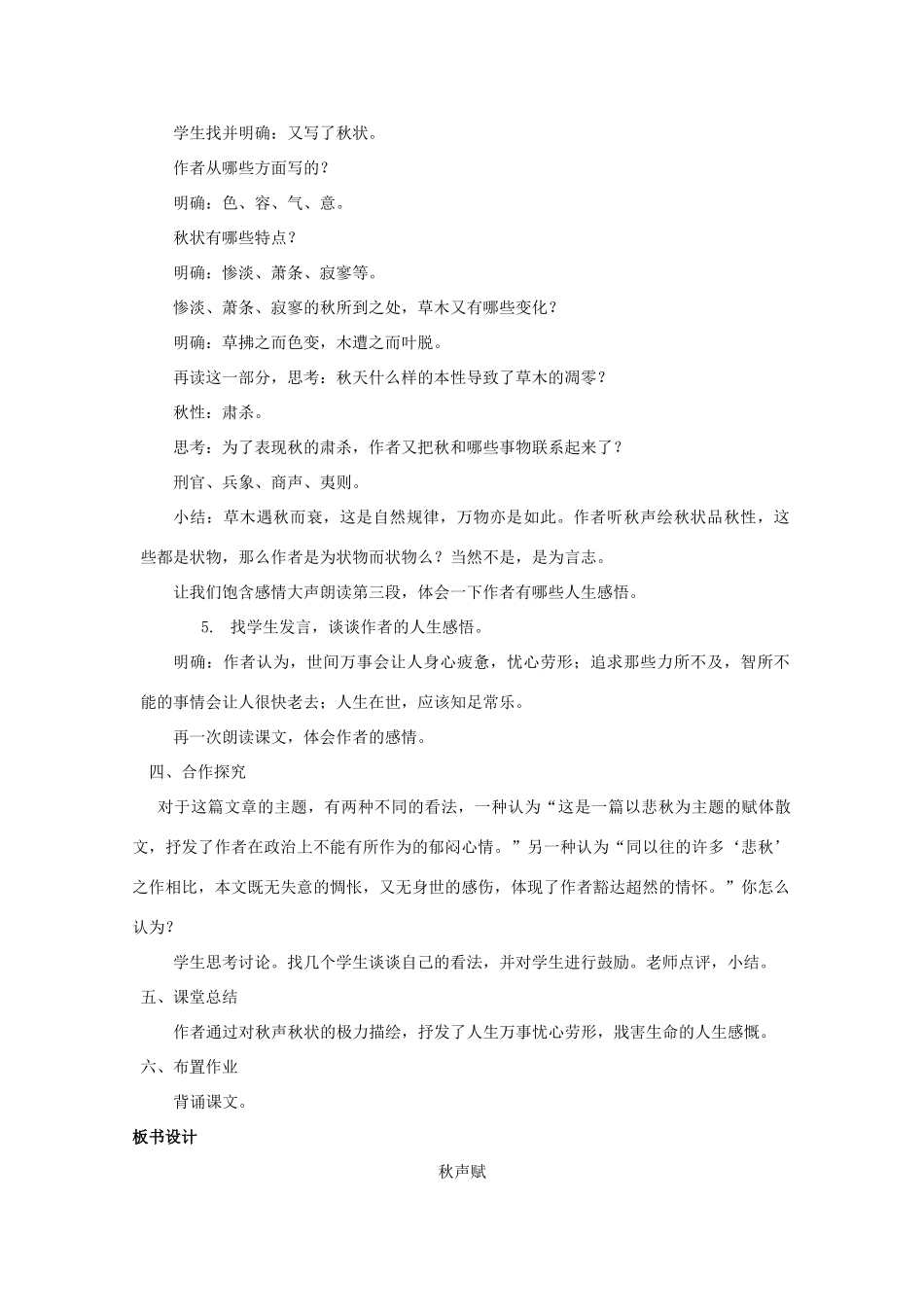 学生找并明确：又写了秋状。

作者从哪些方面写的？

明确：色、容、气、意。

秋状有哪些特点？

明确：惨淡、萧条、寂寥等。

惨淡、萧条、寂寥的秋所到之处，草木又有哪些变化？

明确：草拂之而色变，木遭之而叶脱。

再读这一部分，思考：秋天什么样的本性导致了草木的凋零？

秋性：肃杀。

思考：为了表现秋的肃杀，作者又把秋和哪些事物联系起来了？

刑官、兵象、商声、夷则。

小结：草木遇秋而衰，这是自然规律，万物亦是如此。作者听秋声绘秋状品秋性，这些都是状物，那么作者是为状物而状物么？当然不是，是为言志。

让我们饱含感情大声朗读第三段，体会一下作者有哪些人生感悟。

5. 找学生发言，谈谈作者的人生感悟。

明确：作者认为，世间万事会让人身心疲惫，忧心劳形；追求那些力所不及，智所不能的事情会让人很快老去；人生在世，应该知足常乐。

再一次朗读课文，体会作者的感情。

四、合作探究

对于这篇文章的主题，有两种不同的看法，一种认为“这是一篇以悲秋为主题的赋体散文，抒发了作者在政治上不能有所作为的郁闷心情。”另一种认为“同以往的许多‘悲秋’之作相比，本文既无失意的惆怅，又无身世的感伤，体现了作者豁达超然的情怀。”你怎么认为？

学生思考讨论。找几个学生谈谈自己的看法，并对学生进行鼓励。老师点评，小结。

五、课堂总结

作者通过对秋声秋状的极力描绘，抒发了人生万事忧心劳形，戕害生命的人生感慨。

六、布置作业

背诵课文。

板书设计

秋声赋